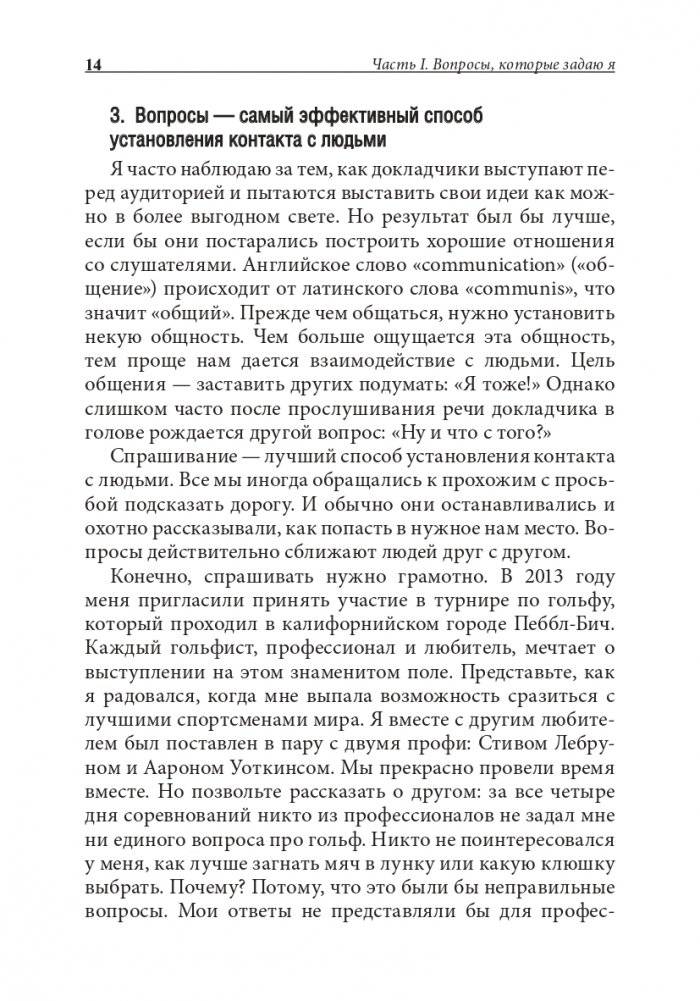 14 Часть I. Вопросы, которые задаю я

3. Вопросы — самый эффективный способ установления контакта с людьми

Я часто наблюдаю за тем, как докладчики выступают перед аудиторией и пытаются выставить свои идеи как можно в более выгодном свете. Но результат был бы лучше, если бы они постарались построить хорошие отношения со слушателями. Английское слово «communication» («общение») происходит от латинского слова «communis», что значит «общий». Прежде чем общаться, нужно установить некую общность. Чем больше ощущается эта общность, тем проще нам дается взаимодействие с людьми. Цель общения — заставить других подумать: «Я тоже!» Однако слишком часто после прослушивания речи докладчика в голове рождается другой вопрос: «Ну и что с того?»

Спрашивание — лучший способ установления контакта с людьми. Все мы иногда обращались к прохожим с просьбой подсказать дорогу. И обычно они останавливались и охотно рассказывали, как попасть в нужное нам место. Вопросы действительно сближают людей друг с другом.

Конечно, спрашивать нужно грамотно. В 2013 году меня пригласили принять участие в турнире по гольфу, который проходил в калифорнийском городе Пеббл-Бич. Каждый гольфист, профессионал и любитель, мечтает о выступлении на этом знаменитом поле. Представьте, как я радовался, когда мне выпала возможность сразиться с лучшими спортсменами мира. Я вместе с другим любителем был поставлен в пару с двумя профи: Стивом Лебруном и Аароном Уоткинсом. Мы прекрасно провели время вместе. Но позвольте рассказать о другом: за все четыре дня соревнований никто из профессионалов не задал мне ни единого вопроса про гольф. Никто не поинтересовался у меня, как лучше загнать мяч в лунку или какую клюшку выбрать. Почему? Потому, что это были бы неправильные вопросы. Мои ответы не представляли бы для профес-